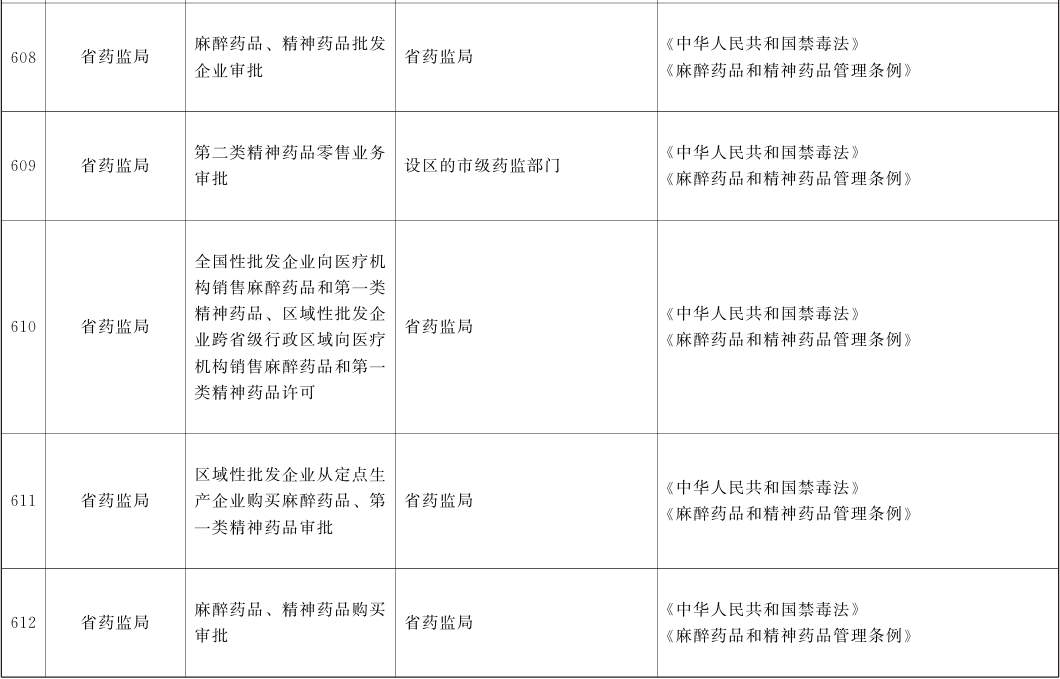 | 608 | 省药监局 | 麻醉药品、精神药品批发企业审批 | 省药监局 | 《中华人民共和国禁毒法》《麻醉药品和精神药品管理条例》 |
|---|---|---|---|---|
| 609 | 省药监局 | 第二类精神药品零售业务审批 | 设区的市级药监部门 | 《中华人民共和国禁毒法》《麻醉药品和精神药品管理条例》 |
| 610 | 省药监局 | 全国性批发企业向医疗机构销售麻醉药品和第一类精神药品、区域性批发企业跨省级行政区域向医疗机构销售麻醉药品和第一类精神药品许可 | 省药监局 | 《中华人民共和国禁毒法》《麻醉药品和精神药品管理条例》 |
| 611 | 省药监局 | 区域性批发企业从定点生产企业购买麻醉药品、第一类精神药品审批 | 省药监局 | 《中华人民共和国禁毒法》《麻醉药品和精神药品管理条例》 |
| 612 | 省药监局 | 麻醉药品、精神药品购买审批 | 省药监局 | 《中华人民共和国禁毒法》《麻醉药品和精神药品管理条例》 |